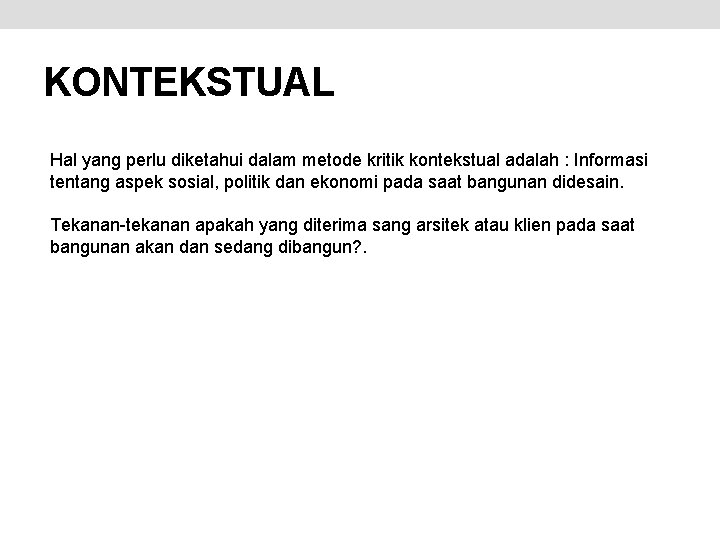 KONTEKSTUAL

Hal yang perlu diketahui dalam metode kritik kontekstual adalah : Informasi tentang aspek sosial, politik dan ekonomi pada saat bangunan didesain.

Tekanan-tekanan apakah yang diterima sang arsitek atau klien pada saat bangunan akan dan sedang dibangun?.